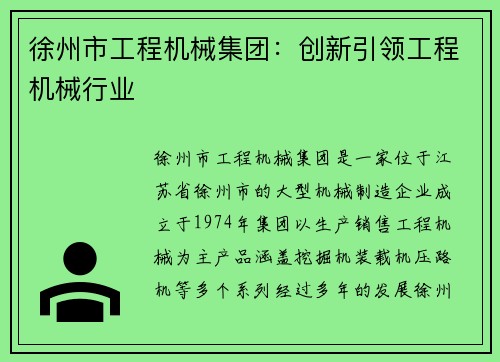 徐州市工程机械集团：创新引领工程机械行业

徐州市工程机械集团是一家位于江苏省徐州市的大型机械制造企业成立于1974年集团以生产销售工程机械为主产品涵盖挖掘机装载机压路机等多个系列经过多年的发展徐州